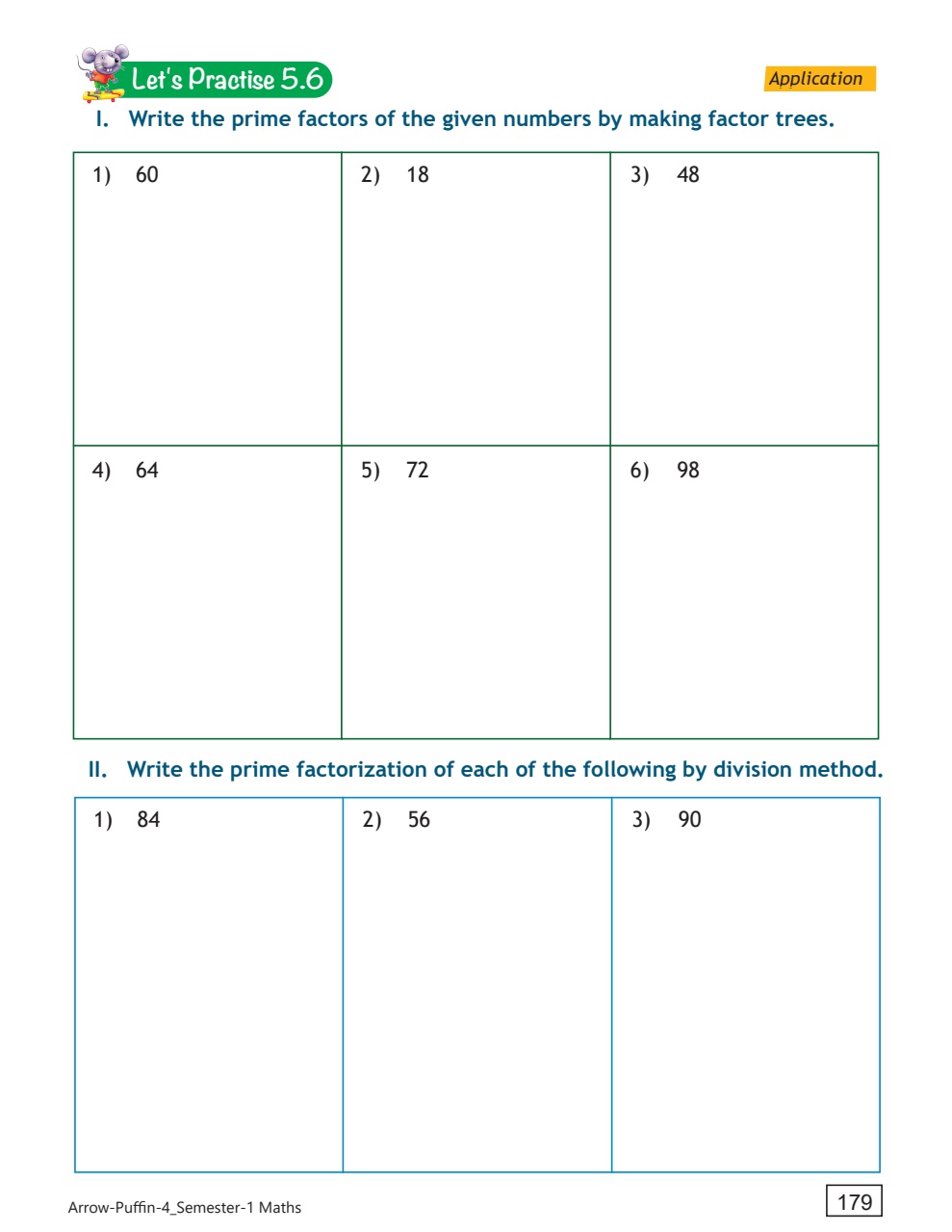 Let's Practise 5.6

Application

I. Write the prime factors of the given numbers by making factor trees.

| 1) 60 | 2) 18 | 3) 48 |
|---|---|---|
| 4) 64 | 5) 72 | 6) 98 |

II. Write the prime factorization of each of the following by division method.

| 1) 84 | 2) 56 | 3) 90 |
|---|---|---|

Arrow-Puffin-4_Semester-1 Maths

179